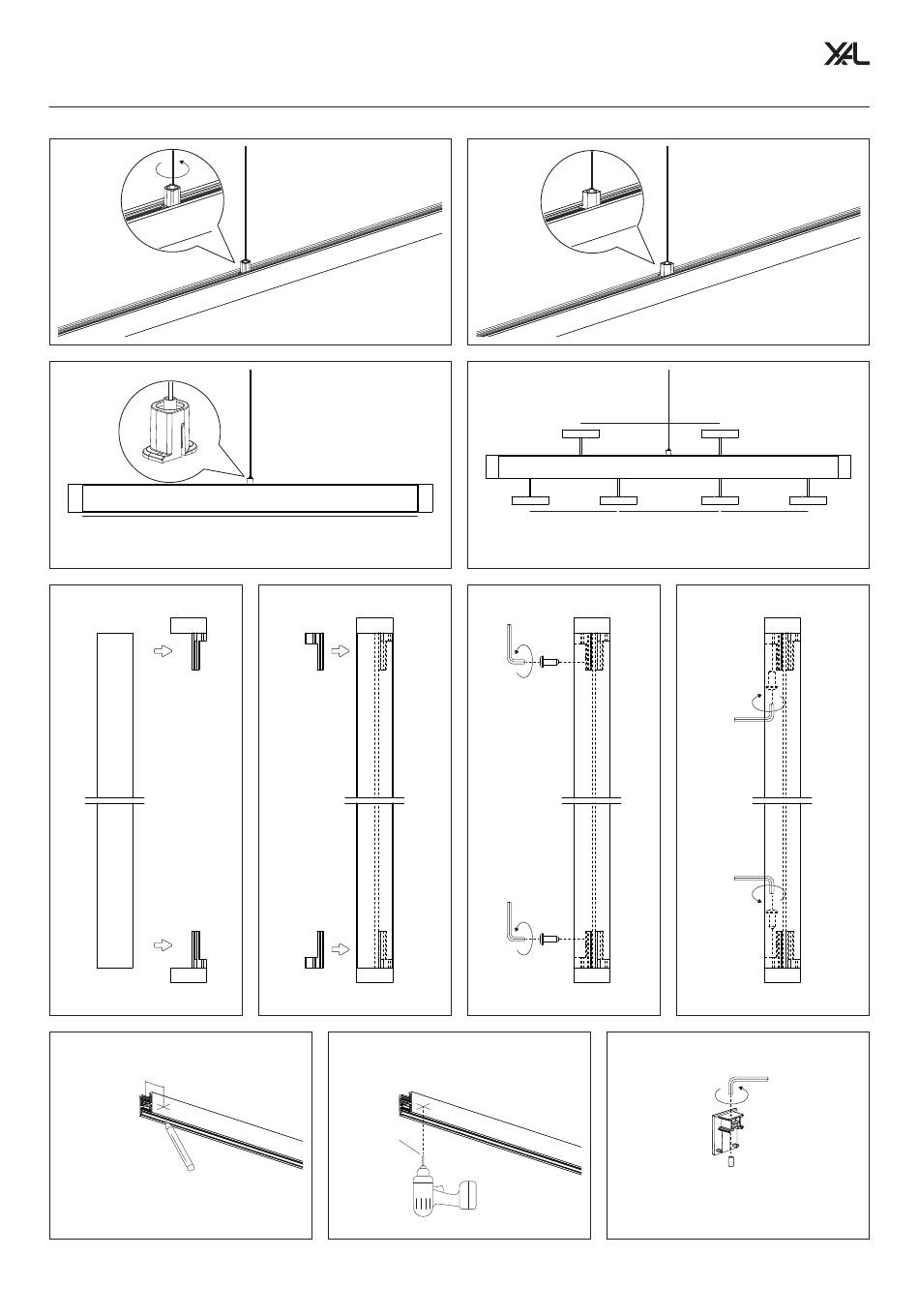 XAL